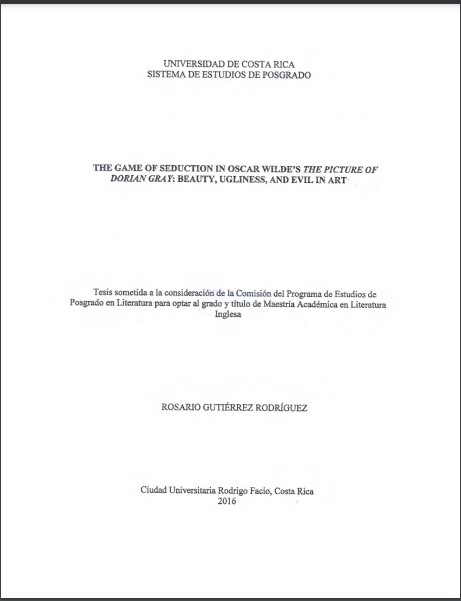 UNIVERSIDAD DE COSTA RICA
SISTEMA DE ESTUDIOS DE POSGRADO

THE GAME OF SEDUCTION IN OSCAR WILDE'S THE PICTURE OF DORIAN GRAY: BEAUTY, UGLINESS, AND EVIL IN ART

Tesis sometida a la consideración de la Comisión del Programa de Estudios de Posgrado en Literatura para optar al grado y título de Maestría Académica en Literatura Inglesa

ROSARIO GUTIÉRREZ RODRÍGUEZ

Ciudad Universitaria Rodrigo Facio, Costa Rica
2016